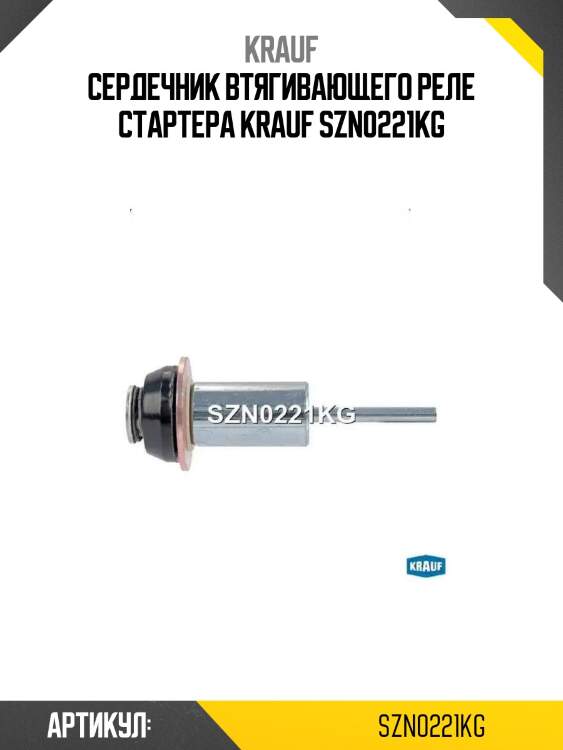 KRAUF
СЕРДЕЧНИК ВТЯГИВАЮЩЕГО РЕЛЕ СТАРТЕРА KRAUF SZN0221KG

SZN0221KG

KRAUF

АРТИКУЛ: SZN0221KG